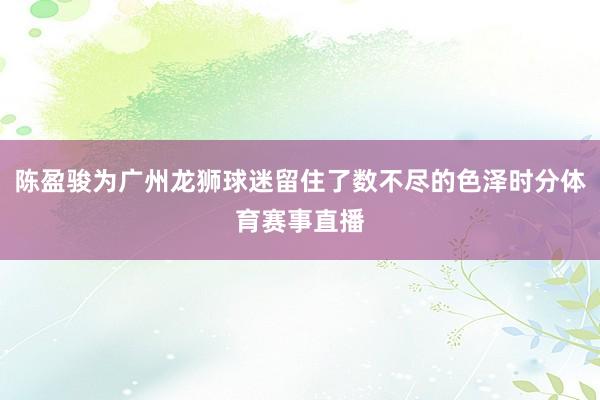 陈盈骏为广州龙狮球迷留住了数不尽的色泽时分体育赛事直播